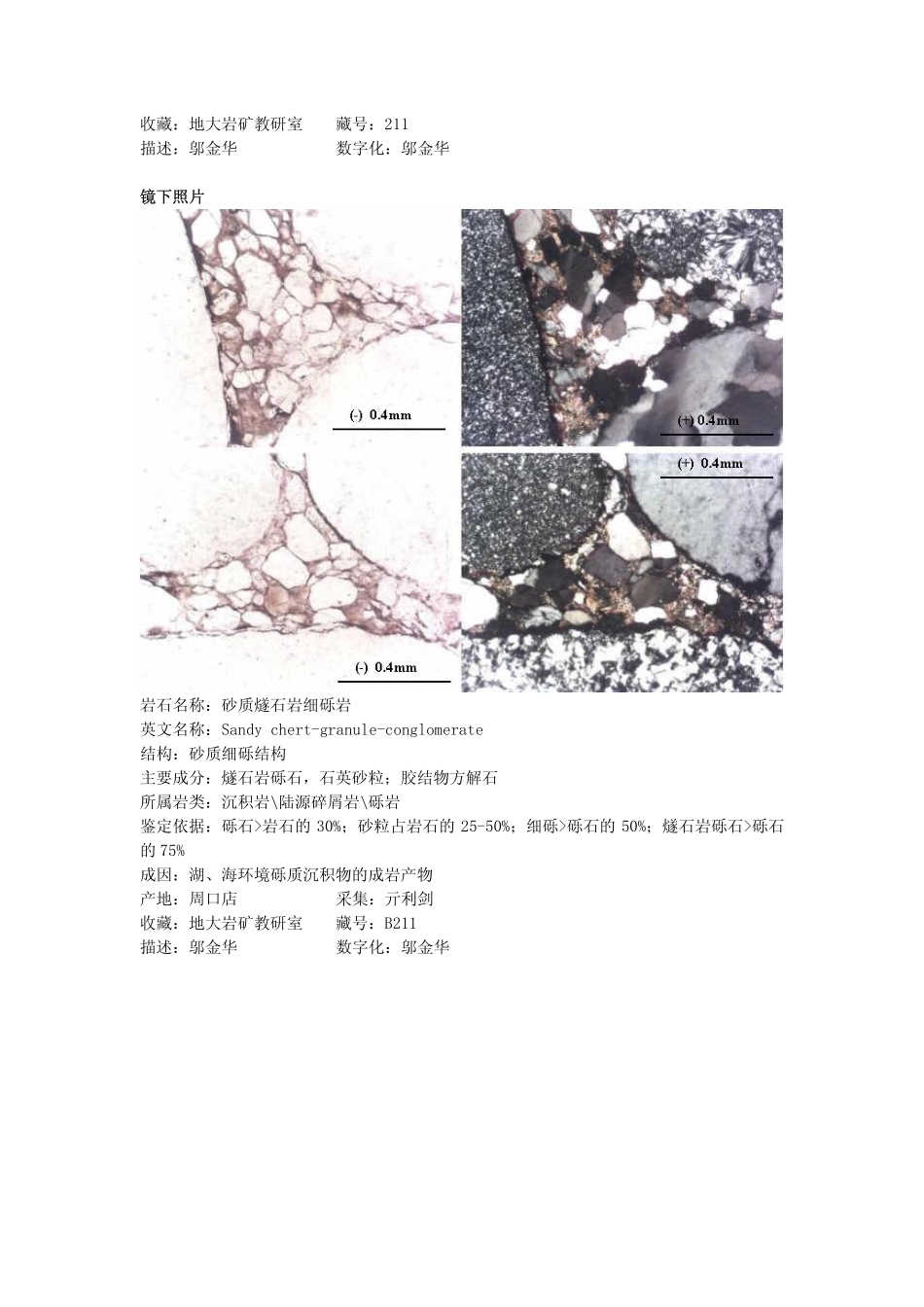 收藏：地大岩矿教研室 藏号：211
描述：邬金华 数字化：邬金华

镜下照片

(-) 0.4mm

(+) 0.4mm

(+) 0.4mm

(-) 0.4mm

岩石名称：砂质燧石岩细砾岩
英文名称：Sandy chert-granule-conglomerate
结构：砂质细砾结构
主要成分：燧石岩砾石，石英砂粒；胶结物方解石
所属岩类：沉积岩\陆源碎屑岩\砾岩
鉴定依据：砾石>岩石的30%；砂粒占岩石的25-50%；细砾>砾石的50%；燧石岩砾石>砾石的75%
成因：湖、海环境砾质沉积物的成岩产物
产地：周口店 采集：亓利剑
收藏：地大岩矿教研室 藏号：B211
描述：邬金华 数字化：邬金华